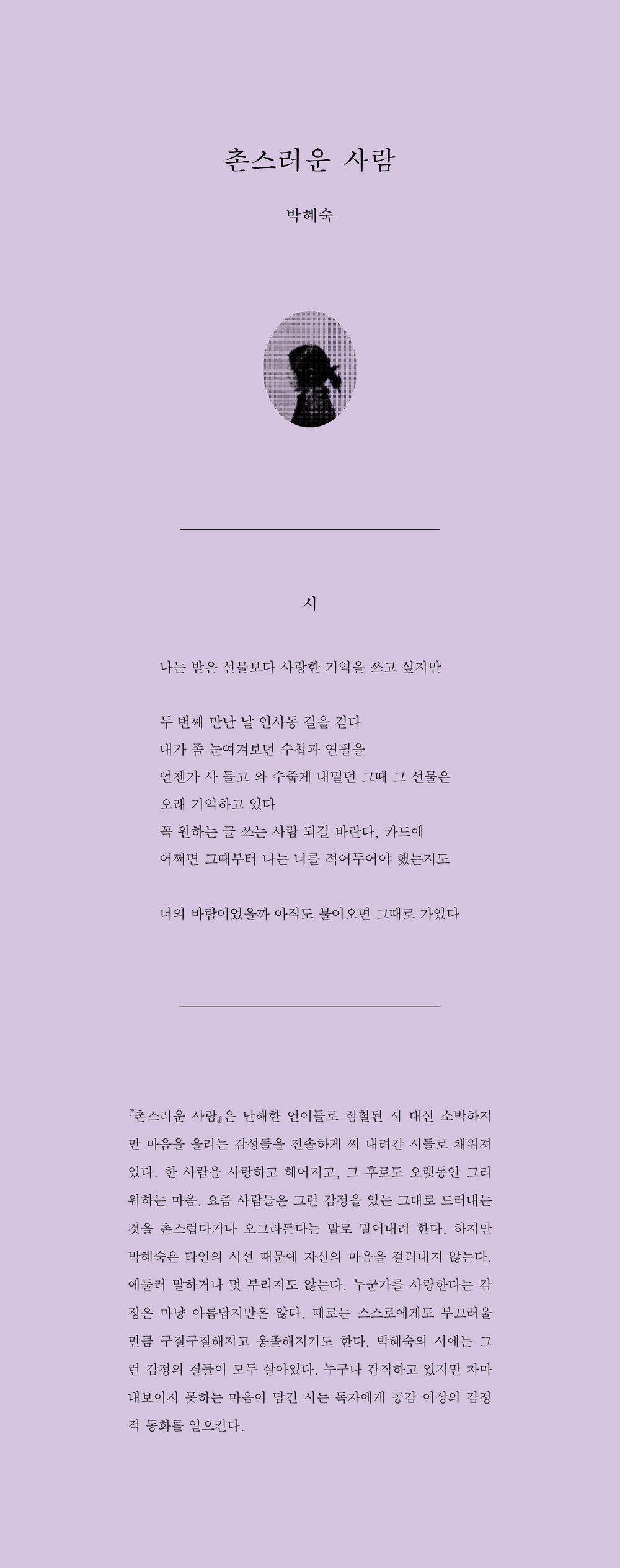 촌스러운 사람

박혜숙

시

나는 받은 선물보다 사랑한 기억을 쓰고 싶지만

두 번째 만난 날 인사동 길을 걷다
내가 좀 눈여겨보던 수첩과 연필을
언젠가 사 들고 와 수줍게 내밀던 그때 그 선물은
오래 기억하고 있다
꼭 원하는 글 쓰는 사람 되길 바란다, 카드에
어쩌면 그때부터 나는 너를 적어두어야 했는지도

너의 바람이었을까 아직도 불어오면 그때로 가있다

『촌스러운 사람』은 난해한 언어들로 점철된 시 대신 소박하지만 마음을 울리는 감성들을 진솔하게 써 내려간 시들로 채워져 있다. 한 사람을 사랑하고 헤어지고, 그 후로도 오랫동안 그리워하는 마음. 요즘 사람들은 그런 감정을 있는 그대로 드러내는 것을 촌스럽다거나 오그라든다는 말로 밀어내려 한다. 하지만 박혜숙은 타인의 시선 때문에 자신의 마음을 걸러내지 않는다. 에둘러 말하거나 멋 부리지도 않는다. 누군가를 사랑한다는 감정은 마냥 아름답지만은 않다. 때로는 스스로에게도 부끄러울 만큼 구질구질해지고 옹졸해지기도 한다. 박혜숙의 시에는 그런 감정의 결들이 모두 살아있다. 누구나 간직하고 있지만 차마 내보이지 못하는 마음이 담긴 시는 독자에게 공감 이상의 감정적 동화를 일으킨다.